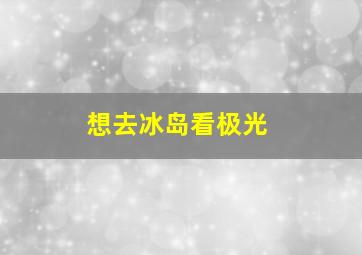 想去冰岛看极光